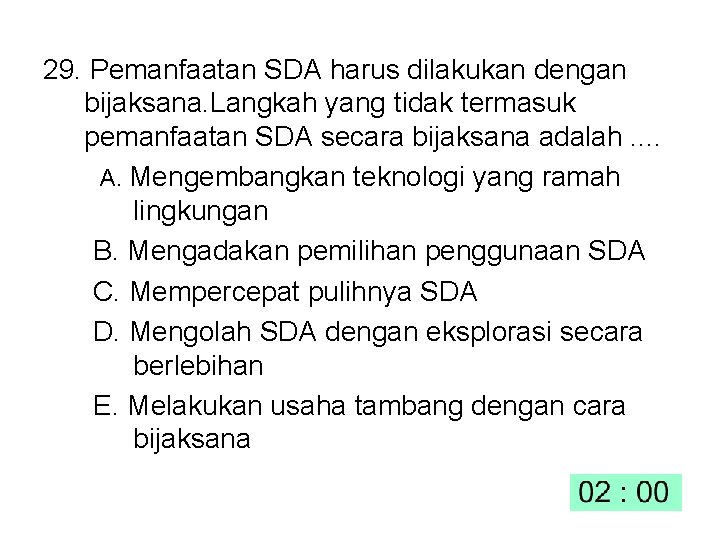 29. Pemanfaatan SDA harus dilakukan dengan bijaksana.Langkah yang tidak termasuk pemanfaatan SDA secara bijaksana adalah ....

A. Mengembangkan teknologi yang ramah lingkungan

B. Mengadakan pemilihan penggunaan SDA

C. Mempercepat pulihnya SDA

D. Mengolah SDA dengan eksplorasi secara berlebihan

E. Melakukan usaha tambang dengan cara bijaksana

02 : 00